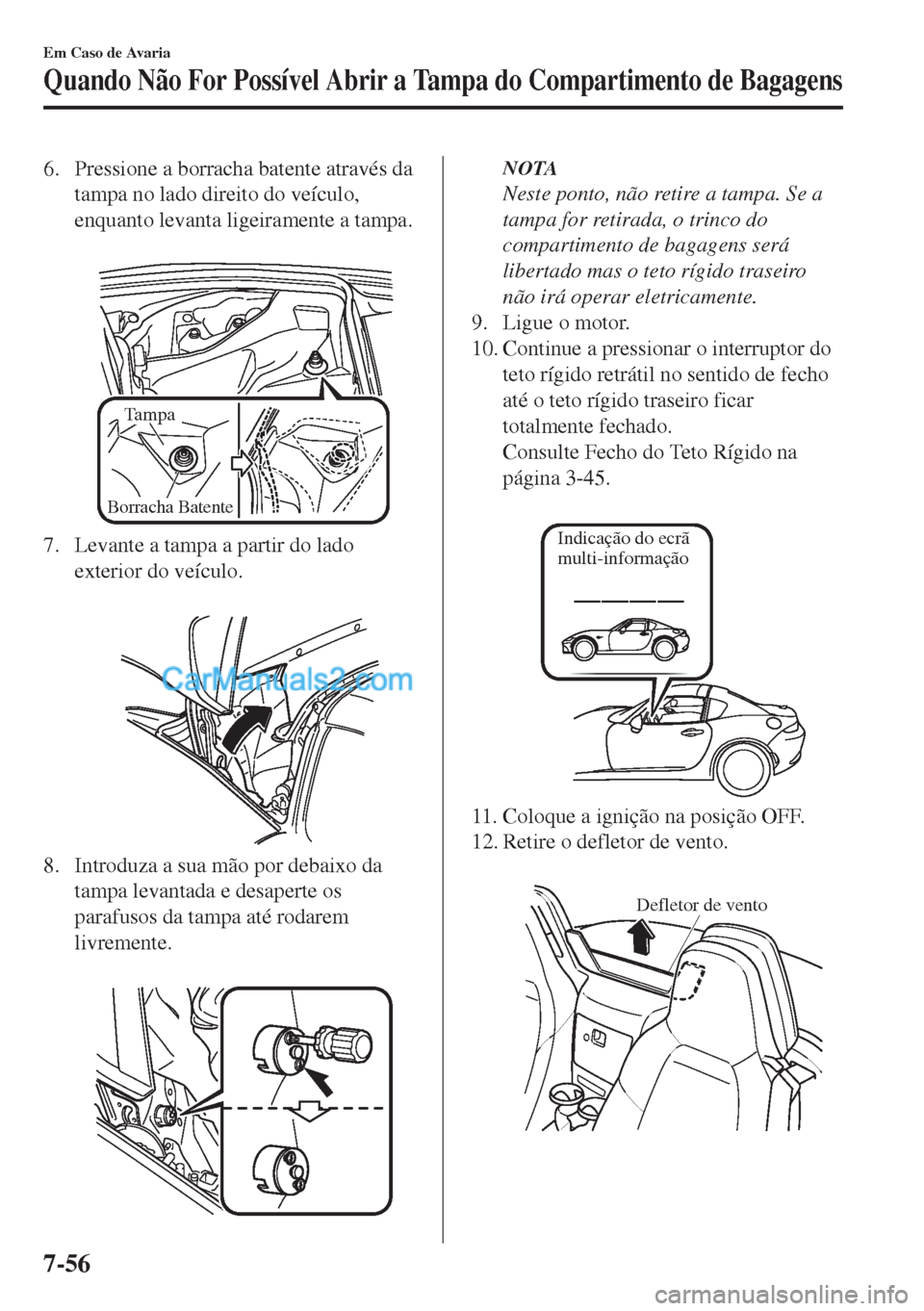 Em Caso de Avaria

Quando Não For Possível Abrir a Tampa do Compartimento de Bagagens

6. Pressione a borracha batente através da tampa no lado direito do veículo, enquanto levanta ligeiramente a tampa.

Tampa

Borracha Batente

7. Levante a tampa a partir do lado exterior do veículo.

CarManuals2.com

8. Introduza a sua mão por debaixo da tampa levantada e desaperte os parafusos da tampa até rodarem livremente.

NOTA

Neste ponto, não retire a tampa. Se a tampa for retirada, o trinco do compartimento de bagagens será libertado mas o teto rígido traseiro não irá operar eletricamente.

9. Ligue o motor.

10. Continue a pressionar o interruptor do teto rígido retrátil no sentido de fecho até o teto rígido traseiro ficar totalmente fechado.

Consulte Fecho do Teto Rígido na página 3-45.

Indicação do ecrã multi-informação

11. Coloque a ignição na posição OFF.

12. Retire o defletor de vento.

Defletor de vento

7-56

carmanualsonline.info